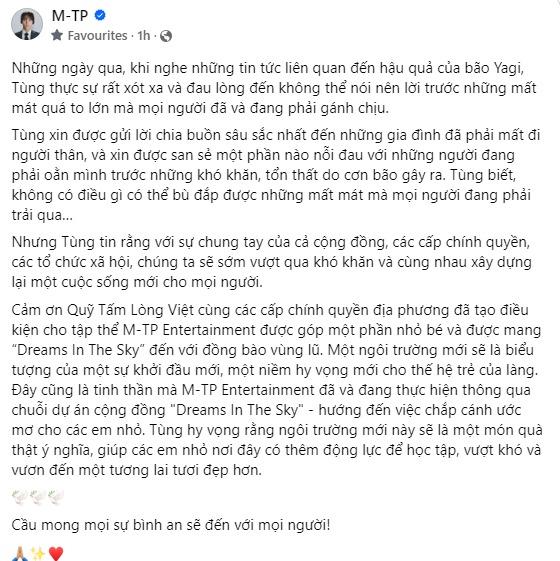 M-TP
Favourites · 1h ·

Những ngày qua, khi nghe những tin tức liên quan đến hậu quả của bão Yagi, Tùng thực sự rất xót xa và đau lòng đến không thể nói nên lời trước những mất mát quá to lớn mà mọi người đã và đang phải gánh chịu.

Tùng xin được gửi lời chia buồn sâu sắc nhất đến những gia đình đã phải mất đi người thân, và xin được san sẻ một phần nào nỗi đau với những người đang phải oằn mình trước những khó khăn, tổn thất do cơn bão gây ra. Tùng biết, không có điều gì có thể bù đắp được những mất mát mà mọi người đang phải trải qua...

Nhưng Tùng tin rằng với sự chung tay của cả cộng đồng, các cấp chính quyền, các tổ chức xã hội, chúng ta sẽ sớm vượt qua khó khăn và cùng nhau xây dựng lại một cuộc sống mới cho mọi người.

Cảm ơn Quỹ Tấm Lòng Việt cùng các cấp chính quyền địa phương đã tạo điều kiện cho tập thể M-TP Entertainment được góp một phần nhỏ bé và được mang “Dreams In The Sky” đến với đồng bào vùng lũ. Một ngôi trường mới sẽ là biểu tượng của một sự khởi đầu mới, một niềm hy vọng mới cho thế hệ trẻ của làng. Đây cũng là tinh thần mà M-TP Entertainment đã và đang thực hiện thông qua chuỗi dự án cộng đồng "Dreams In The Sky" - hướng đến việc chắp cánh ước mơ cho các em nhỏ. Tùng hy vọng rằng ngôi trường mới này sẽ là một món quà thật ý nghĩa, giúp các em nhỏ nơi đây có thêm động lực để học tập, vượt khó và vươn đến một tương lai tươi đẹp hơn.

🕊️🕊️🕊️

Cầu mong mọi sự bình an sẽ đến với mọi người!

🙏✨❤️